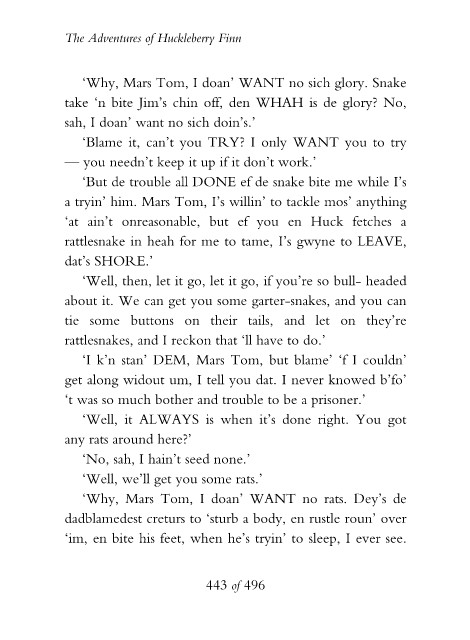 The Adventures of Huckleberry Finn

'Why, Mars Tom, I doan' WANT no sich glory. Snake take 'n bite Jim's chin off, den WHAH is de glory? No, sah, I doan' want no sich doin's.'

'Blame it, can't you TRY? I only WANT you to try — you needn't keep it up if it don't work.'

'But de trouble all DONE ef de snake bite me while I's a tryin' him. Mars Tom, I's willin' to tackle mos' anything 'at ain't onreasonable, but ef you en Huck fetches a rattlesnake in heah for me to tame, I's gwyne to LEAVE, dat's SHORE.'

'Well, then, let it go, let it go, if you're so bull- headed about it. We can get you some garter-snakes, and you can tie some buttons on their tails, and let on they're rattlesnakes, and I reckon that 'll have to do.'

'I k'n stan' DEM, Mars Tom, but blame' 'f I couldn' get along widout um, I tell you dat. I never knowed b'fo' 't was so much bother and trouble to be a prisoner.'

'Well, it ALWAYS is when it's done right. You got any rats around here?'

'No, sah, I hain't seed none.'

'Well, we'll get you some rats.'

'Why, Mars Tom, I doan' WANT no rats. Dey's de dadblamedest creturs to 'sturb a body, en rustle roun' over 'im, en bite his feet, when he's tryin' to sleep, I ever see.

443 of 496